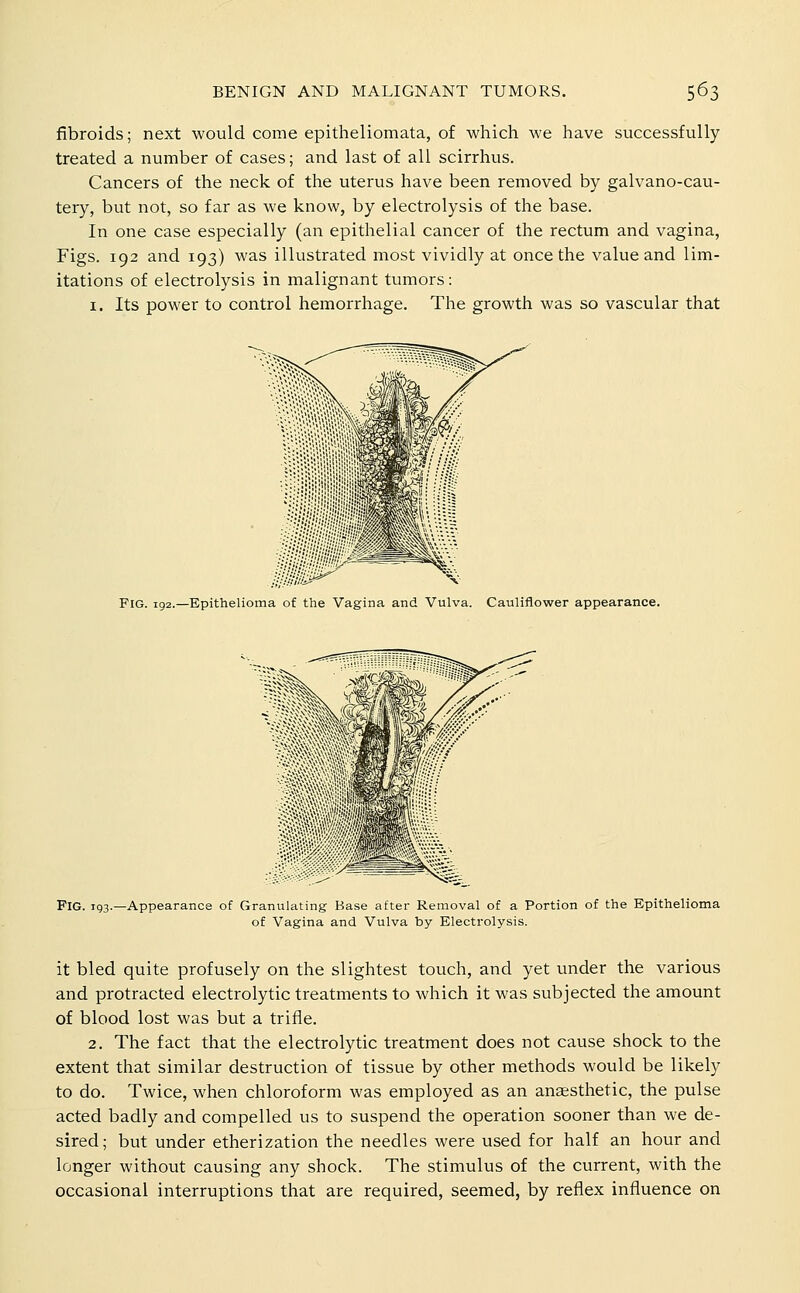 BENIGN AND MALIGNANT TUMORS. 563

fibroids; next would come epitheliomata, of which we have successfully treated a number of cases; and last of all scirrhus.

Cancers of the neck of the uterus have been removed by galvano-cautery, but not, so far as we know, by electrolysis of the base.

In one case especially (an epithelial cancer of the rectum and vagina, Figs. 192 and 193) was illustrated most vividly at once the value and limitations of electrolysis in malignant tumors:

1. Its power to control hemorrhage. The growth was so vascular that

FIG. 192.—Epithelioma of the Vagina and Vulva. Cauliflower appearance.

FIG. 193.—Appearance of Granulating Base after Removal of a Portion of the Epithelioma of Vagina and Vulva by Electrolysis.

it bled quite profusely on the slightest touch, and yet under the various and protracted electrolytic treatments to which it was subjected the amount of blood lost was but a trifle.

2. The fact that the electrolytic treatment does not cause shock to the extent that similar destruction of tissue by other methods would be likely to do. Twice, when chloroform was employed as an anæsthetic, the pulse acted badly and compelled us to suspend the operation sooner than we desired; but under etherization the needles were used for half an hour and longer without causing any shock. The stimulus of the current, with the occasional interruptions that are required, seemed, by reflex influence on